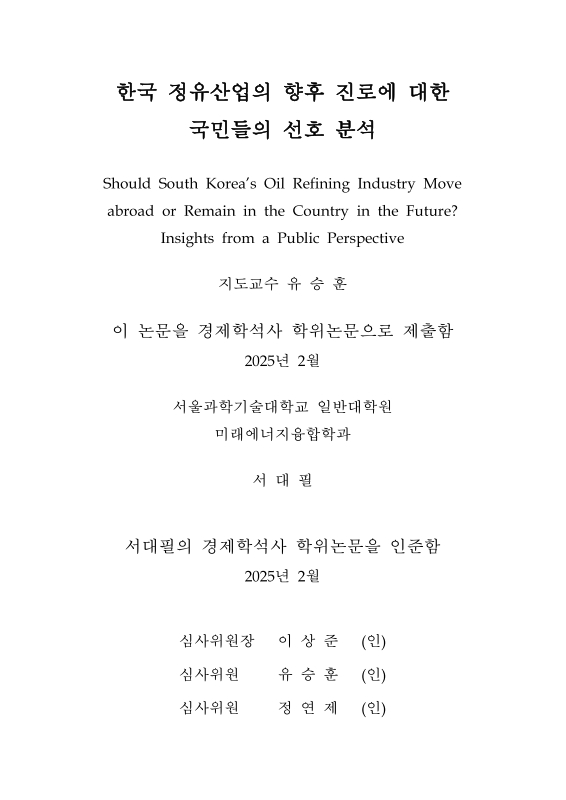 한국 정유산업의 향후 진로에 대한 국민들의 선호 분석

Should South Korea's Oil Refining Industry Move abroad or Remain in the Country in the Future? Insights from a Public Perspective

지도교수 유 승 훈

이 논문을 경제학석사 학위논문으로 제출함

2025년 2월

서울과학기술대학교 일반대학원

미래에너지융합학과

서 대 필

서대필의 경제학석사 학위논문을 인준함

2025년 2월

심사위원장 이 상 준 (인)

심사위원 유 승 훈 (인)

심사위원 정 연 제 (인)